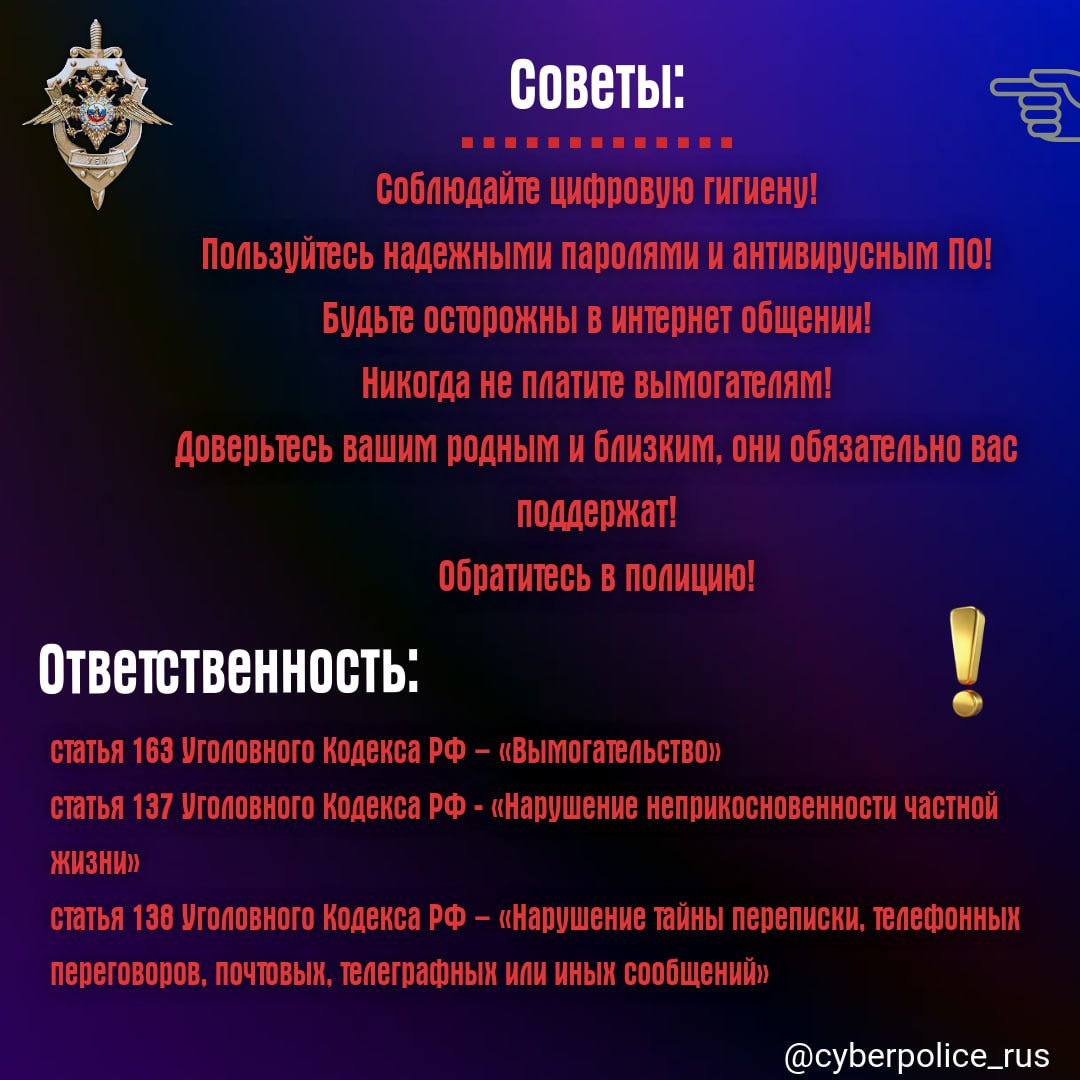 УБК

Советы:

Соблюдайте цифровую гигиену!
Пользуйтесь надежными паролями и антивирусным ПО!
Будьте осторожны в интернет общении!
Никогда не платите вымогателям!
Доверьтесь вашим родным и близким, они обязательно вас поддержат!
Обратитесь в полицию!

Ответственность:

статья 163 Уголовного Кодекса РФ – «Вымогательство»
статья 137 Уголовного Кодекса РФ - «Нарушение неприкосновенности частной жизни»
статья 138 Уголовного Кодекса РФ – «Нарушение тайны переписки, телефонных переговоров, почтовых, телеграфных или иных сообщений»

@cyberpolice_rus